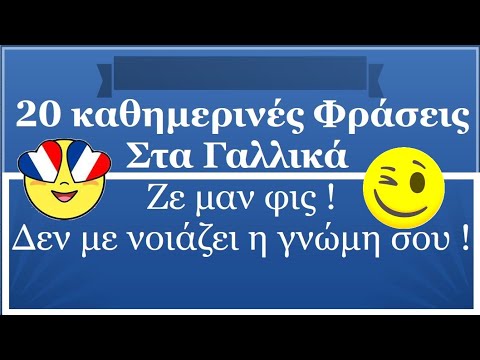 20 καθημερινές Φράσεις Στα Γαλλικά

Ζε μαν φις !
Δεν με νοιάζει η γνώμη σου !